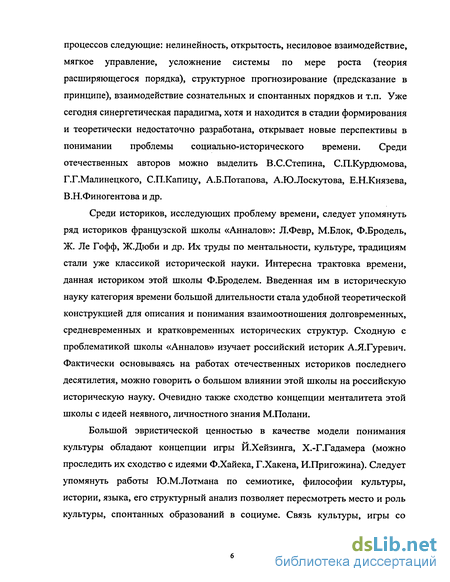 процессов следующие: нелинейность, открытость, несиловое взаимодействие, мягкое управление, усложнение системы по мере роста (теория расширяющегося порядка), структурное прогнозирование (предсказание в принципе), взаимодействие сознательных и спонтанных порядков и т.п. Уже сегодня синергетическая парадигма, хотя и находится в стадии формирования и теоретически недостаточно разработана, открывает новые перспективы в понимании проблемы социально-исторического времени. Среди отечественных авторов можно выделить В.С.Степина, С.П.Курдюмова, Г.Г.Малинецкого, С.П.Капицу, А.Б.Потапова, А.Ю.Лоскутова, Е.Н.Князева, В.Н.Финогентова и др.

Среди историков, исследующих проблему времени, следует упомянуть ряд историков французской школы «Анналов»: Л.Февр, М.Блок, Ф.Бродель, Ж. Ле Гофф, Ж.Дюби и др. Их труды по ментальности, культуре, традициям стали уже классикой исторической науки. Интересна трактовка времени, данная историком этой школы Ф.Броделем. Введенная им в историческую науку категория времени большой длительности стала удобной теоретической конструкцией для описания и понимания взаимоотношения долговременных, средневременных и кратковременных исторических структур. Сходную с проблематикой школы «Анналов» изучает российский историк А.Я.Гуревич. Фактически основываясь на работах отечественных историков последнего десятилетия, можно говорить о большом влиянии этой школы на российскую историческую науку. Очевидно также сходство концепции менталитета этой школы с идеей неявного, личностного знания М.Полани.

Большой эвристической ценностью в качестве модели понимания культуры обладают концепции игры Й.Хейзинга, Х.-Г.Гадамера (можно проследить их сходство с идеями Ф.Хайека, Г.Хакена, И.Пригожина). Следует упомянуть работы Ю.М.Лотмана по семиотике, философии культуры, истории, языка, его структурный анализ позволяет пересмотреть место и роль культуры, спонтанных образований в социуме. Связь культуры, игры со

6

dsLib.net
библиотека диссертаций